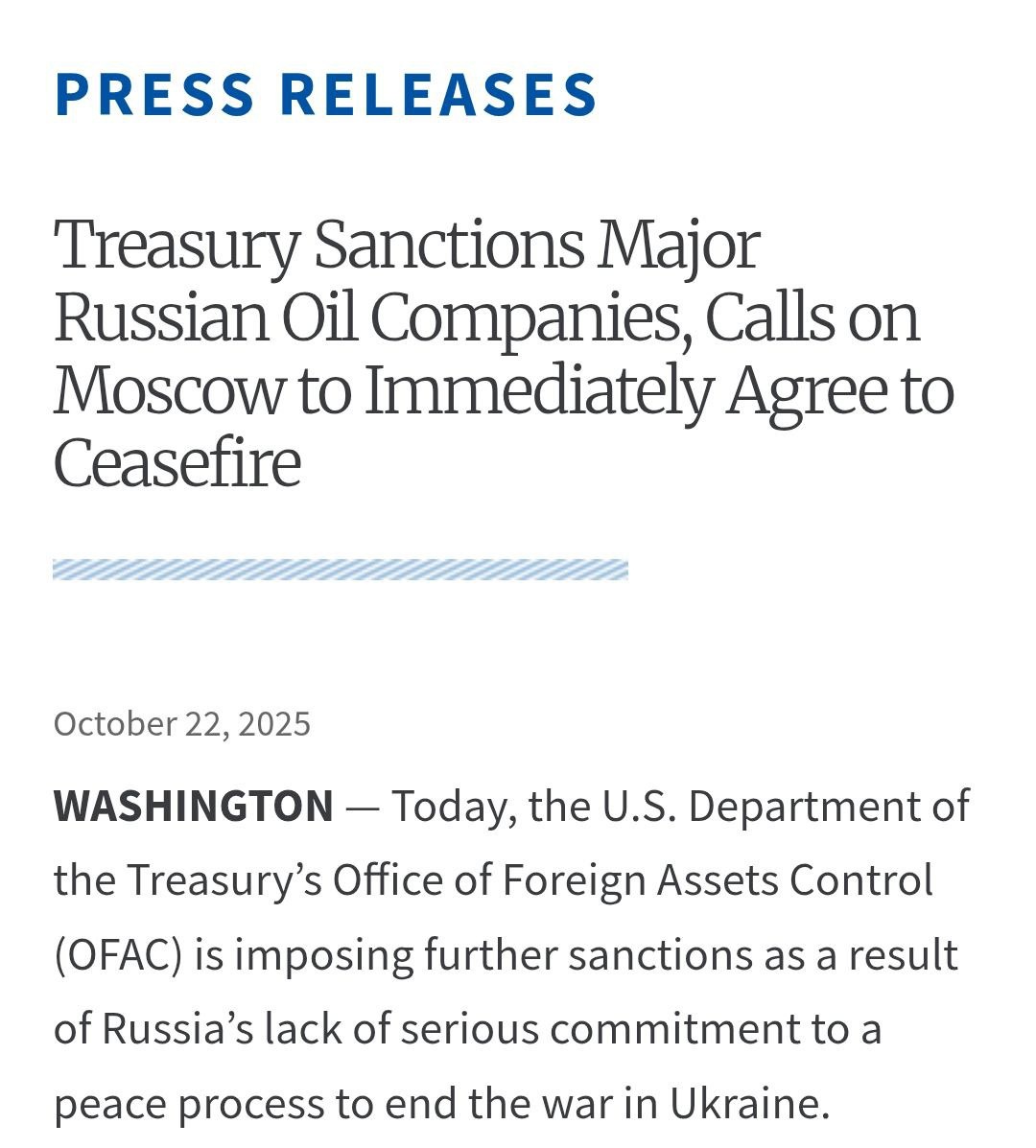 PRESS RELEASES

Treasury Sanctions Major Russian Oil Companies, Calls on Moscow to Immediately Agree to Ceasefire

October 22, 2025

WASHINGTON — Today, the U.S. Department of the Treasury’s Office of Foreign Assets Control (OFAC) is imposing further sanctions as a result of Russia’s lack of serious commitment to a peace process to end the war in Ukraine.